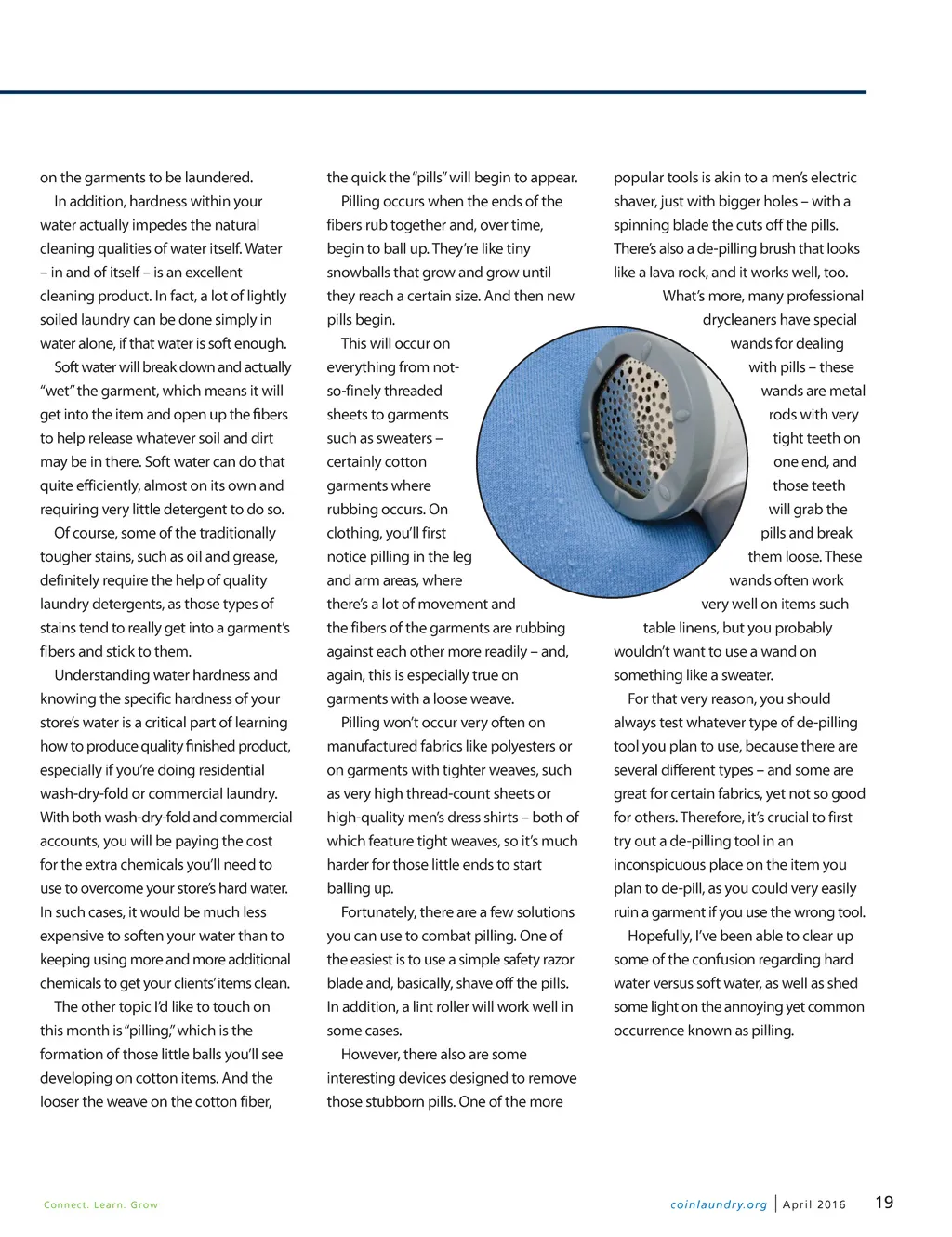 on the garments to be laundered.

In addition, hardness within your water actually impedes the natural cleaning qualities of water itself. Water – in and of itself – is an excellent cleaning product. In fact, a lot of lightly soiled laundry can be done simply in water alone, if that water is soft enough.

Soft water will break down and actually "wet" the garment, which means it will get into the item and open up the fibers to help release whatever soil and dirt may be in there. Soft water can do that quite efficiently, almost on its own and requiring very little detergent to do so.

Of course, some of the traditionally tougher stains, such as oil and grease, definitely require the help of quality laundry detergents, as those types of stains tend to really get into a garment's fibers and stick to them.

Understanding water hardness and knowing the specific hardness of your store's water is a critical part of learning how to produce quality finished product, especially if you're doing residential wash-dry-fold or commercial laundry. With both wash-dry-fold and commercial accounts, you will be paying the cost for the extra chemicals you'll need to use to overcome your store's hard water. In such cases, it would be much less expensive to soften your water than to keeping using more and more additional chemicals to get your clients' items clean.

The other topic I'd like to touch on this month is "pilling," which is the formation of those little balls you'll see developing on cotton items. And the looser the weave on the cotton fiber, the quick the "pills" will begin to appear.

Pilling occurs when the ends of the fibers rub together and, over time, begin to ball up. They're like tiny snowballs that grow and grow until they reach a certain size. And then new pills begin.

This will occur on everything from not-so-finely threaded sheets to garments such as sweaters – certainly cotton garments where rubbing occurs. On clothing, you'll first notice pilling in the leg and arm areas, where there's a lot of movement and the fibers of the garments are rubbing against each other more readily – and, again, this is especially true on garments with a loose weave.

Pilling won't occur very often on manufactured fabrics like polyesters or on garments with tighter weaves, such as very high thread-count sheets or high-quality men's dress shirts – both of which feature tight weaves, so it's much harder for those little ends to start balling up.

Fortunately, there are a few solutions you can use to combat pilling. One of the easiest is to use a simple safety razor blade and, basically, shave off the pills. In addition, a lint roller will work well in some cases.

However, there also are some interesting devices designed to remove those stubborn pills. One of the more popular tools is akin to a men's electric shaver, just with bigger holes – with a spinning blade the cuts off the pills. There's also a de-pilling brush that looks like a lava rock, and it works well, too.

What's more, many professional drycleaners have special wands for dealing with pills – these wands are metal rods with very tight teeth on one end, and those teeth will grab the pills and break them loose. These wands often work very well on items such table linens, but you probably wouldn't want to use a wand on something like a sweater.

For that very reason, you should always test whatever type of de-pilling tool you plan to use, because there are several different types – and some are great for certain fabrics, yet not so good for others. Therefore, it's crucial to first try out a de-pilling tool in an inconspicuous place on the item you plan to de-pill, as you could very easily ruin a garment if you use the wrong tool.

Hopefully, I've been able to clear up some of the confusion regarding hard water versus soft water, as well as shed some light on the annoying yet common occurrence known as pilling.

Connect. Learn. Grow

coinlaundry.org | April 2016 19